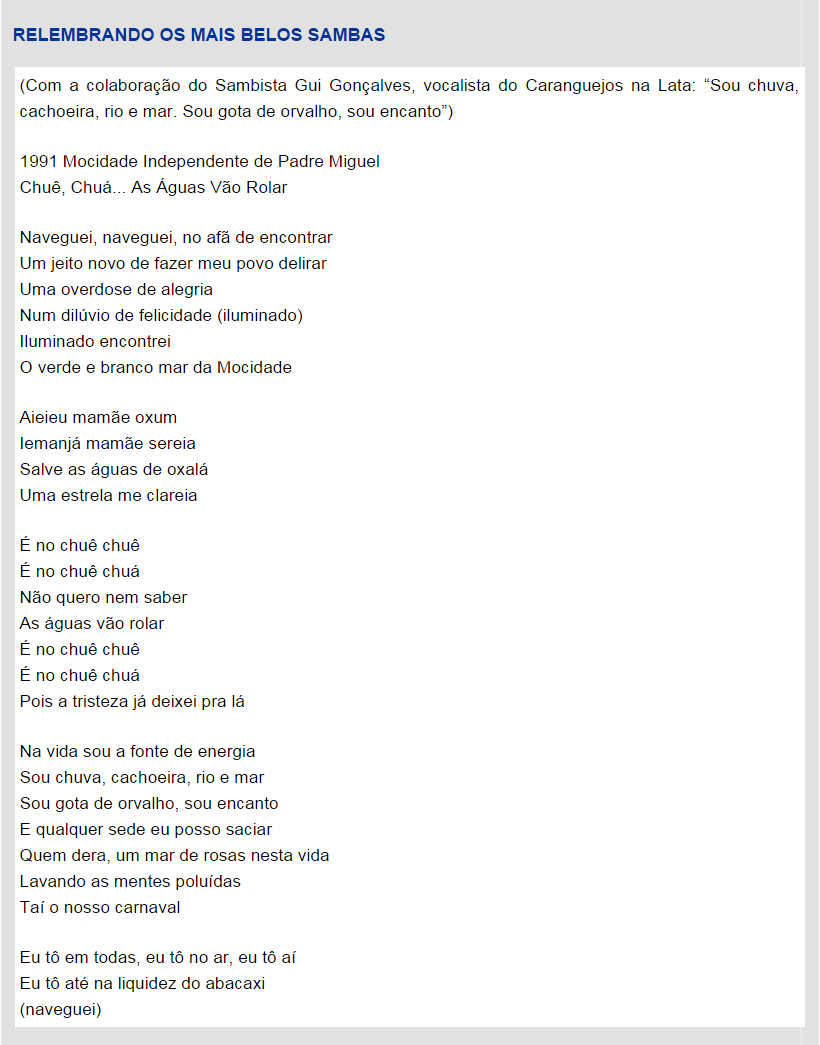 RELEMBRANDO OS MAIS BELOS SAMBAS

(Com a colaboração do Sambista Gui Gonçalves, vocalista do Caranguejos na Lata: “Sou chuva, cachoeira, rio e mar. Sou gota de orvalho, sou encanto”)

1991 Mocidade Independente de Padre Miguel
Chuê, Chuá... As Águas Vão Rolar

Naveguei, naveguei, no afã de encontrar
Um jeito novo de fazer meu povo delirar
Uma overdose de alegria
Num dilúvio de felicidade (iluminado)
Iluminado encontrei
O verde e branco mar da Mocidade

Aieieu mamãe oxum
Iemanjá mamãe sereia
Salve as águas de oxalá
Uma estrela me clareia

É no chuê chuê
É no chuê chuá
Não quero nem saber
As águas vão rolar
É no chuê chuê
É no chuê chuá
Pois a tristeza já deixei pra lá

Na vida sou a fonte de energia
Sou chuva, cachoeira, rio e mar
Sou gota de orvalho, sou encanto
E qualquer sede eu posso saciar
Quem dera, um mar de rosas nesta vida
Lavando as mentes poluídas
Taí o nosso carnaval

Eu tô em todas, eu tô no ar, eu tô aí
Eu tô até na liquidez do abacaxi
(naveguei)